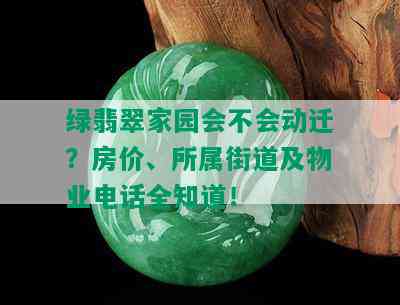 绿翡翠家园会不会动迁？房价、所属街道及物业电话全知道！